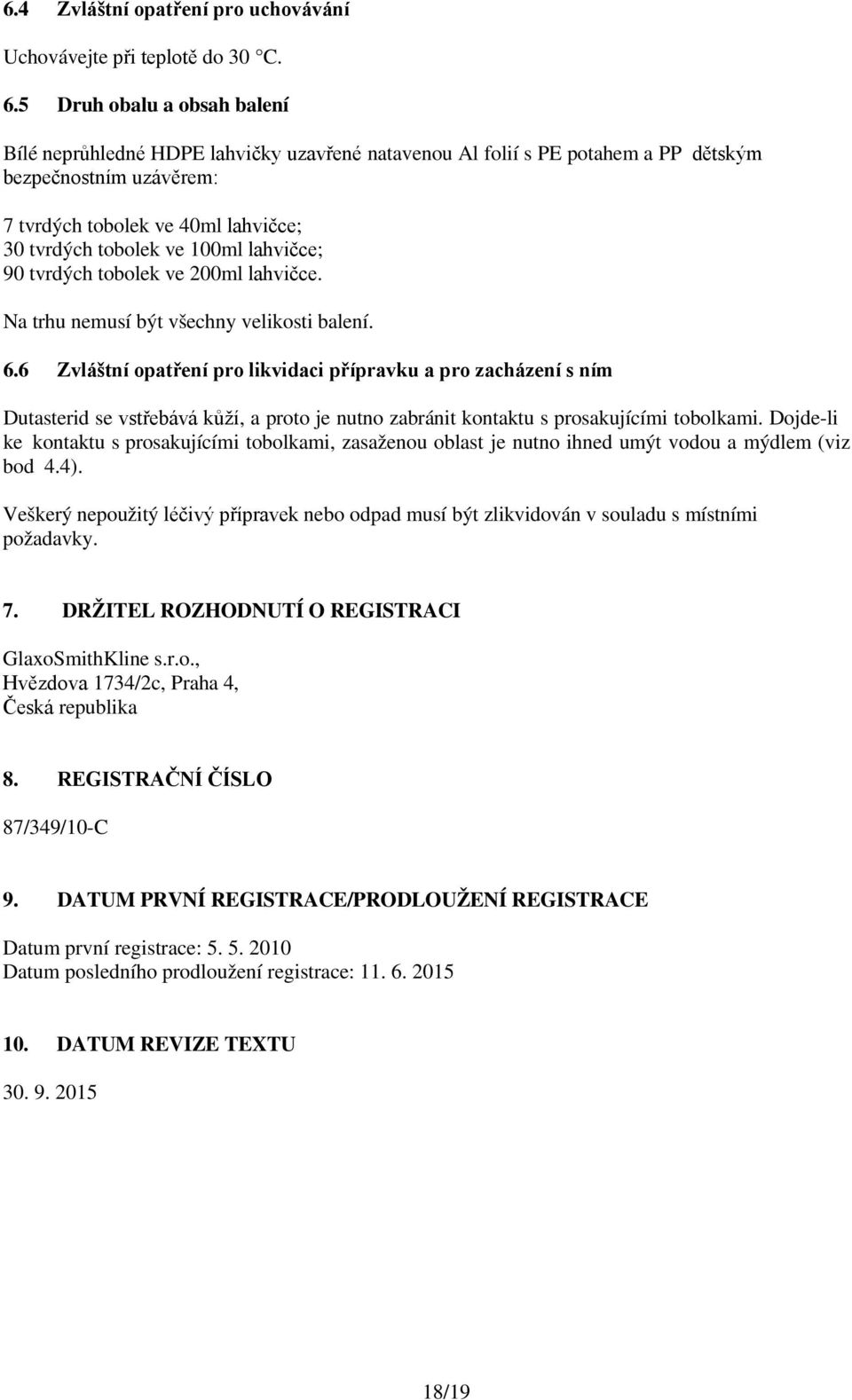 6.4 Zvláštní opatření pro uchovávání

Uchovávejte při teplotě do 30 °C.

6.5 Druh obalu a obsah balení

Bílé neprůhledné HDPE lahvičky uzavřené natavenou Al folií s PE potahem a PP dětským bezpečnostním uzávěrem:

7 tvrdých tobolek ve 40ml lahvičce;
30 tvrdých tobolek ve 100ml lahvičce;
90 tvrdých tobolek ve 200ml lahvičce.

Na trhu nemusí být všechny velikosti balení.

6.6 Zvláštní opatření pro likvidaci přípravku a pro zacházení s ním

Dutasterid se vstřebává kůží, a proto je nutno zabránit kontaktu s prosakujícími tobolkami. Dojde-li ke kontaktu s prosakujícími tobolkami, zasaženou oblast je nutno ihned umýt vodou a mýdlem (viz bod 4.4).

Veškerý nepoužitý léčivý přípravek nebo odpad musí být zlikvidován v souladu s místními požadavky.

7. DRŽITEL ROZHODNUTÍ O REGISTRACI

GlaxoSmithKline s.r.o.,
Hvězdova 1734/2c, Praha 4,
Česká republika

8. REGISTRAČNÍ ČÍSLO

87/349/10-C

9. DATUM PRVNÍ REGISTRACE/PRODLOUŽENÍ REGISTRACE

Datum první registrace: 5. 5. 2010
Datum posledního prodloužení registrace: 11. 6. 2015

10. DATUM REVIZE TEXTU

30. 9. 2015

18/19